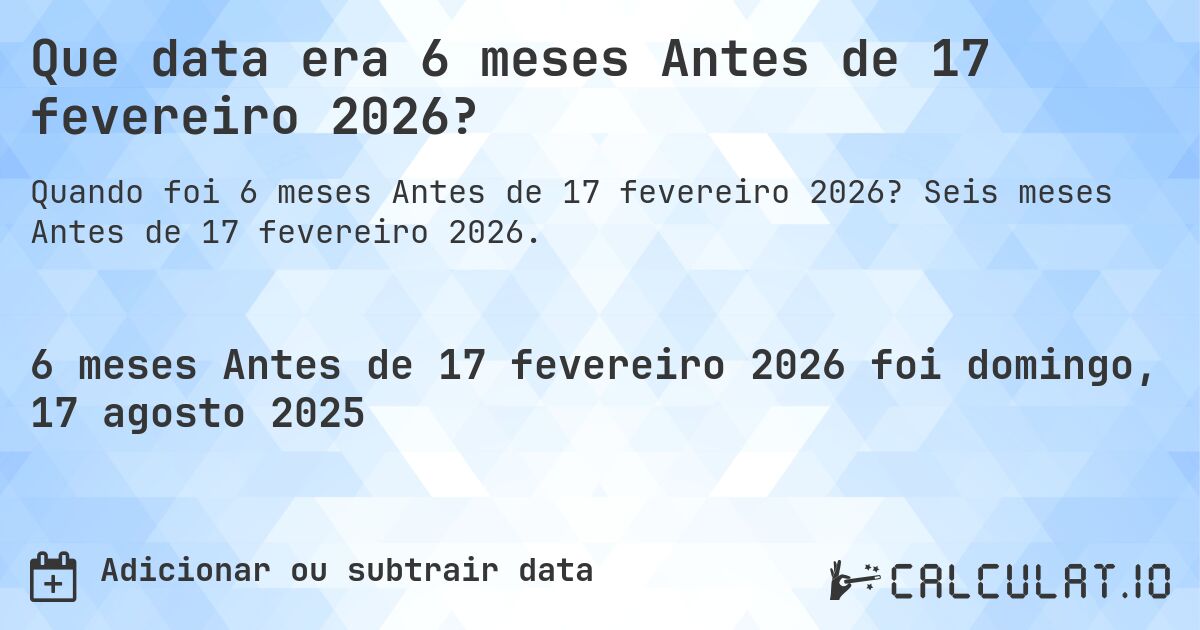 Que data era 6 meses Antes de 17 fevereiro 2026?

Quando foi 6 meses Antes de 17 fevereiro 2026? Seis meses Antes de 17 fevereiro 2026.

6 meses Antes de 17 fevereiro 2026 foi domingo, 17 agosto 2025

Adicionar ou subtrair data

CALCULAT.IO